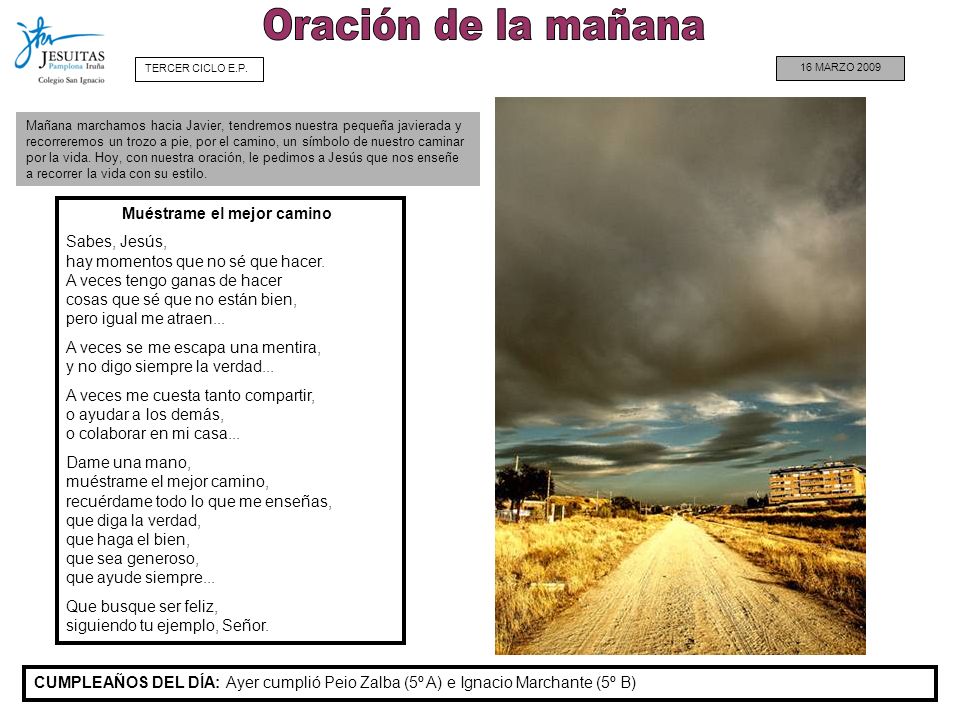 JESUITAS
Pamplona Iruña
Colegio San Ignacio

Oración de la mañana

TERCER CICLO E.P.

16 MARZO 2009

Mañana marchamos hacia Javier, tendremos nuestra pequeña javierada y recorreremos un trozo a pie, por el camino, un símbolo de nuestro caminar por la vida. Hoy, con nuestra oración, le pedimos a Jesús que nos enseñe a recorrer la vida con su estilo.

Muéstrame el mejor camino

Sabes, Jesús,
hay momentos que no sé que hacer.
A veces tengo ganas de hacer
cosas que sé que no están bien,
pero igual me atraen...

A veces se me escapa una mentira,
y no digo siempre la verdad...

A veces me cuesta tanto compartir,
o ayudar a los demás,
o colaborar en mi casa...

Dame una mano,
muéstrame el mejor camino,
recuérdame todo lo que me enseñas,
que diga la verdad,
que haga el bien,
que sea generoso,
que ayude siempre...

Que busque ser feliz,
siguiendo tu ejemplo, Señor.

CUMPLEAÑOS DEL DÍA: Ayer cumplió Peio Zalba (5º A) e Ignacio Marchante (5º B)